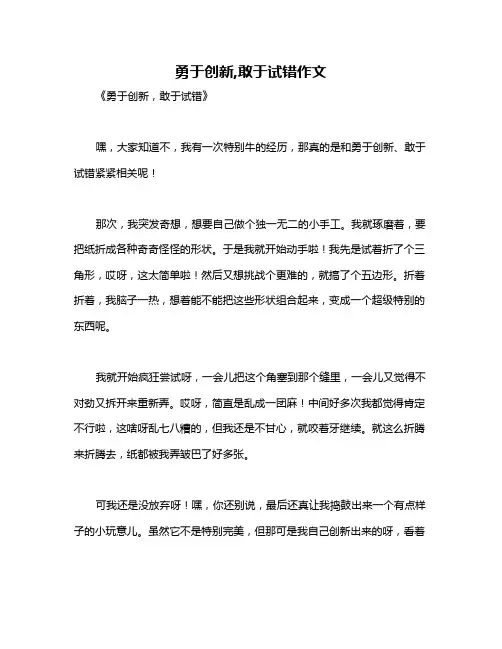 勇于创新,敢于试错作文

《勇于创新，敢于试错》

嘿，大家知道不，我有一次特别牛的经历，那真的是和勇于创新、敢于试错紧紧相关呢！

那次，我突发奇想，想要自己做个独一无二的小手工。我就琢磨着，要把纸折成各种奇奇怪怪的形状。于是我就开始动手啦！我先是试着折了个三角形，哎呀，这太简单啦！然后又想挑战个更难的，就搞了个五边形。折着折着，我脑子一热，想着能不能把这些形状组合起来，变成一个超级特别的东西呢。

我就开始疯狂尝试呀，一会儿把这个角塞到那个缝里，一会儿又觉得不对劲又拆开来重新弄。哎呀，简直是乱成一团麻！中间好多次我都觉得肯定不行啦，这啥呀乱七八糟的，但我还是不甘心，就咬着牙继续。就这么折腾来折腾去，纸都被我弄皱巴了好多张。

可我还是没放弃呀！嘿，你还别说，最后还真让我捣鼓出来一个有点样子的小玩意儿。虽然它不是特别完美，但那可是我自己创新出来的呀，看着